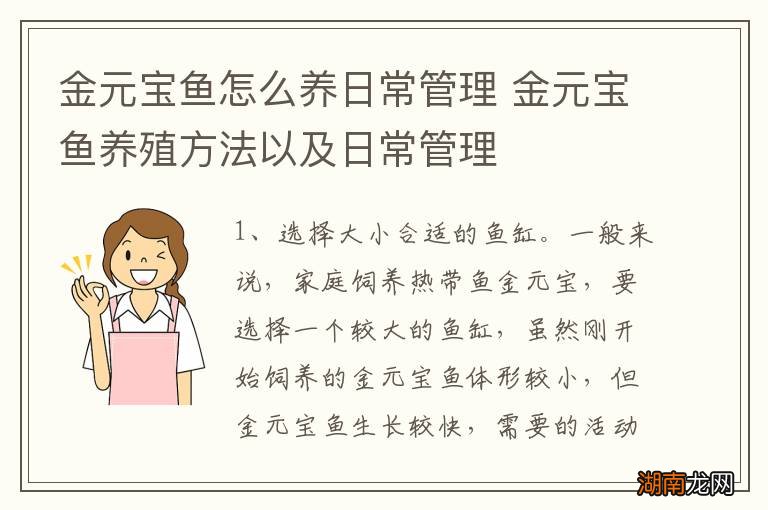 金元宝鱼怎么养日常管理 金元宝鱼养殖方法以及日常管理

1、选择大小合适的鱼缸。一般来说，家庭饲养热带鱼金元宝，要选择一个较大的鱼缸，虽然刚开始饲养的金元宝鱼体形较小，但金元宝鱼生长较快，需要的活动

湖南龙网